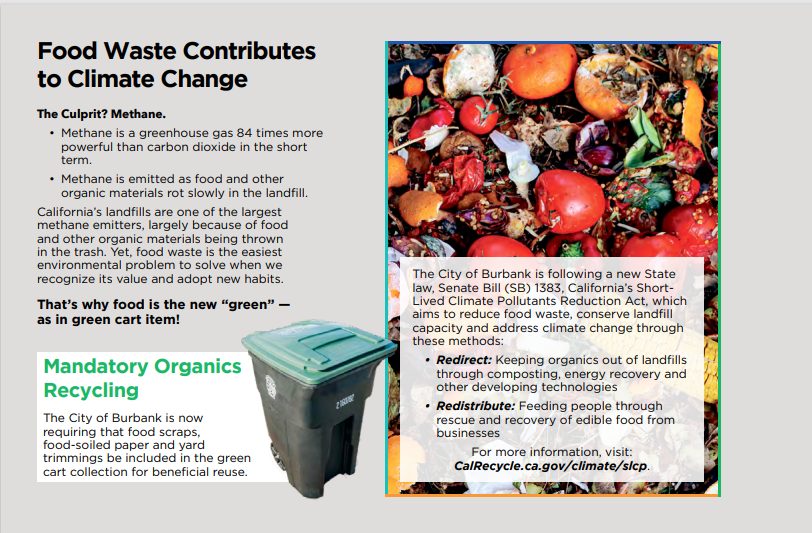 Food Waste Contributes to Climate Change

The Culprit? Methane.

• Methane is a greenhouse gas 84 times more powerful than carbon dioxide in the short term.
• Methane is emitted as food and other organic materials rot slowly in the landfill.

California's landfills are one of the largest methane emitters, largely because of food and other organic materials being thrown in the trash. Yet, food waste is the easiest environmental problem to solve when we recognize its value and adopt new habits.

That's why food is the new "green" — as in green cart item!

Mandatory Organics Recycling

The City of Burbank is now requiring that food scraps, food-soiled paper and yard trimmings be included in the green cart collection for beneficial reuse.

The City of Burbank is following a new State law, Senate Bill (SB) 1383, California's Short-Lived Climate Pollutants Reduction Act, which aims to reduce food waste, conserve landfill capacity and address climate change through these methods:

• Redirect: Keeping organics out of landfills through composting, energy recovery and other developing technologies
• Redistribute: Feeding people through rescue and recovery of edible food from businesses

For more information, visit:
CalRecycle.ca.gov/climate/slcp.